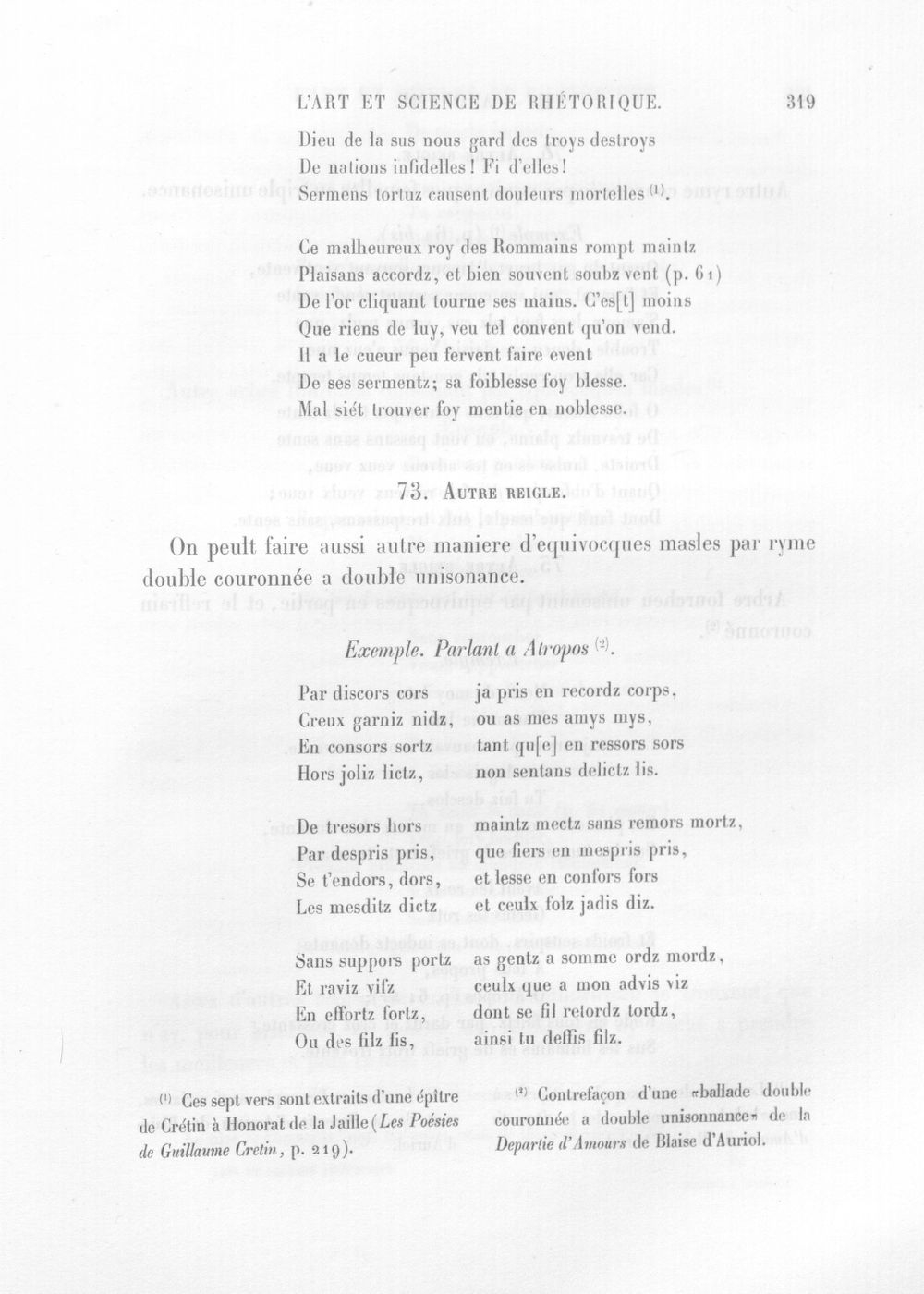 L'ART ET SCIENCE DE RHÉTORIQUE. 319

Dieu de la sus nous gard des troys destroys
De nations infidelles! Fi d'elles!
Sermens tortuz causent douleurs mortelles $^{(1)}$.

Ce malheureux roy des Rommains rompt maintz
Plaisans accordz, et bien souvent soubz vent (p. 61)
De l'or cliquant tourne ses mains. C'es[t] moins
Que riens de luy, veu tel convent qu'on vend.
Il a le cueur peu fervent faire event
De ses sermentz; sa foiblesse foy blesse.
Mal siét trouver foy mentie en noblesse.

73. Autre reigle.

On peult faire aussi autre maniere d'equivocques masles par ryme double couronnée a double unisonance.

Exemple. Parlant a Atropos $^{(2)}$.

Par discors cors ja pris en recordz corps,
Creux garniz nidz, ou as mes amys mys,
En consors sortz tant qu[e] en ressors sors
Hors joliz lictz, non sentans delictz lis.

De tresors hors maintz mectz sans remors mortz,
Par despris pris, que fiers en mespris pris,
Se t'endors, dors, et lesse en confors fors
Les mesditz dictz et ceulx folz jadis diz.

Sans suppors portz as gentz a somme ordz mordz,
Et raviz vifz ceulx que a mon advis viz
En effortz fortz, dont se fil retordz tordz,
Ou des filz fis, ainsi tu deffis filz.

$^{(1)}$ Ces sept vers sont extraits d'une épître de Crétin à Honorat de la Jaille (Les Poésies de Guillaume Cretin, p. 219).

$^{(2)}$ Contrefaçon d'une «ballade double couronnée a double unisonnance» de la Departie d'Amours de Blaise d'Auriol.